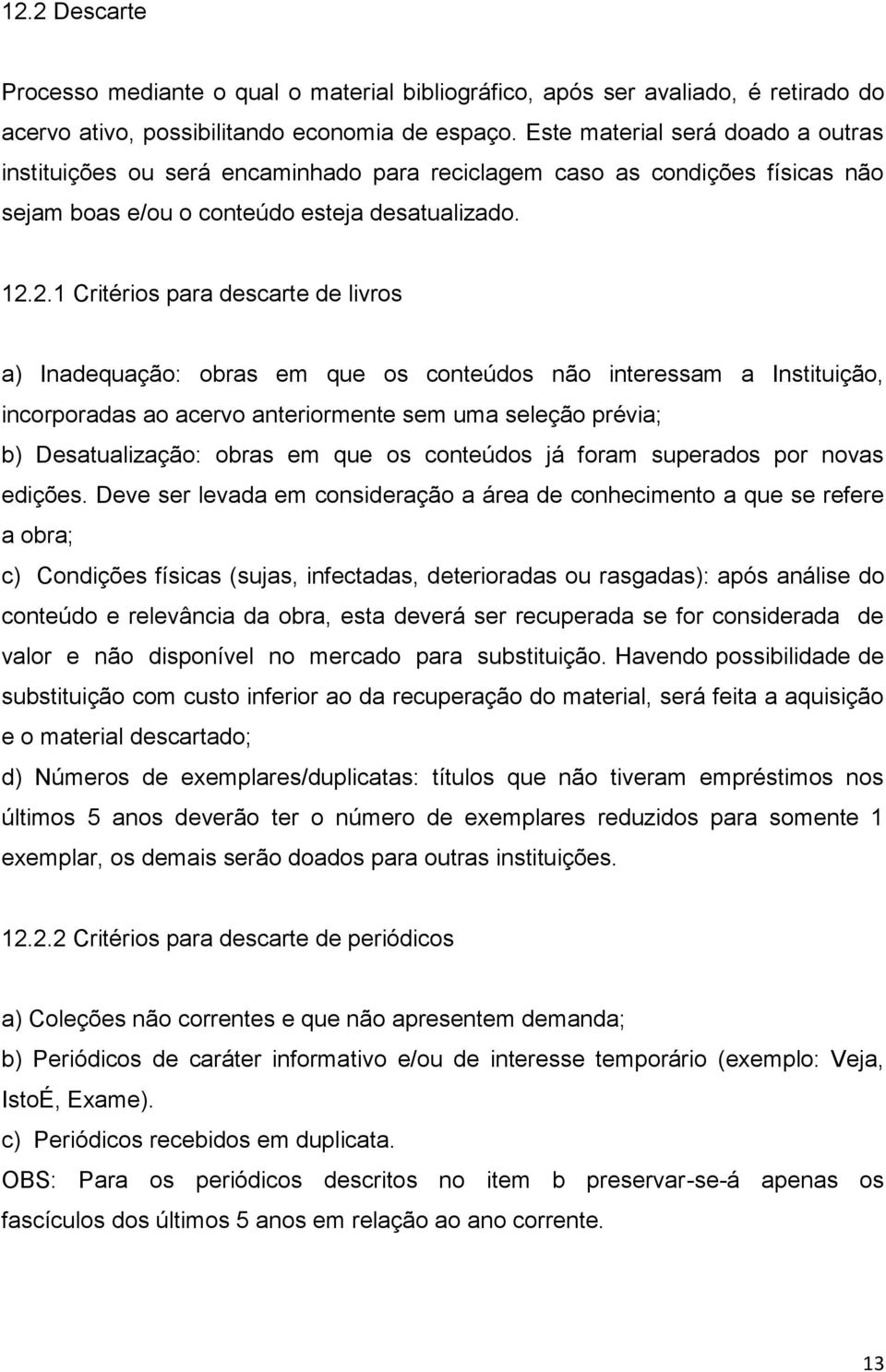 12.2 Descarte

Processo mediante o qual o material bibliográfico, após ser avaliado, é retirado do acervo ativo, possibilitando economia de espaço. Este material será doado a outras instituições ou será encaminhado para reciclagem caso as condições físicas não sejam boas e/ou o conteúdo esteja desatualizado.

12.2.1 Critérios para descarte de livros

a) Inadequação: obras em que os conteúdos não interessam a Instituição, incorporadas ao acervo anteriormente sem uma seleção prévia;
b) Desatualização: obras em que os conteúdos já foram superados por novas edições. Deve ser levada em consideração a área de conhecimento a que se refere a obra;
c) Condições físicas (sujas, infectadas, deterioradas ou rasgadas): após análise do conteúdo e relevância da obra, esta deverá ser recuperada se for considerada de valor e não disponível no mercado para substituição. Havendo possibilidade de substituição com custo inferior ao da recuperação do material, será feita a aquisição e o material descartado;
d) Números de exemplares/duplicatas: títulos que não tiveram empréstimos nos últimos 5 anos deverão ter o número de exemplares reduzidos para somente 1 exemplar, os demais serão doados para outras instituições.

12.2.2 Critérios para descarte de periódicos

a) Coleções não correntes e que não apresentem demanda;
b) Periódicos de caráter informativo e/ou de interesse temporário (exemplo: Veja, IstoÉ, Exame).
c) Periódicos recebidos em duplicata.
OBS: Para os periódicos descritos no item b preservar-se-á apenas os fascículos dos últimos 5 anos em relação ao ano corrente.

13